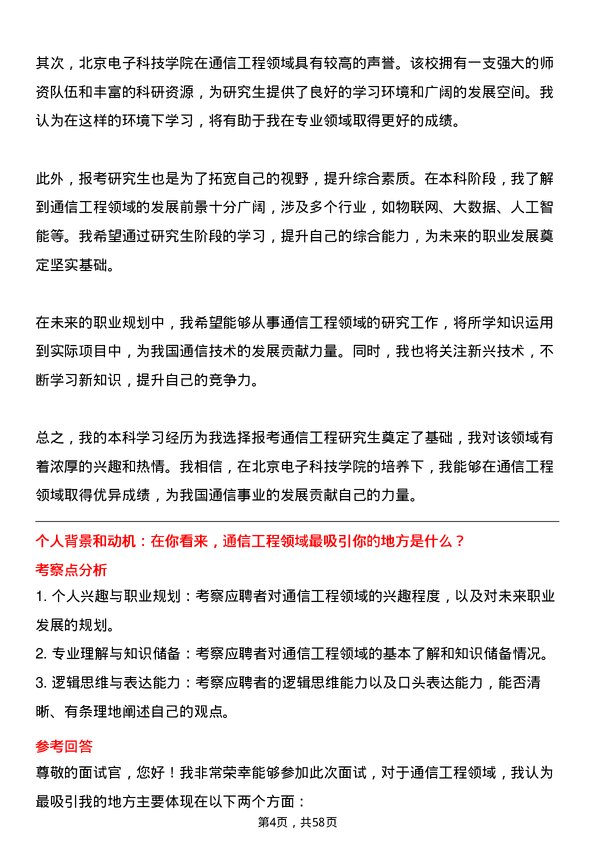 其次，北京电子科技学院在通信工程领域具有较高的声誉。该校拥有一支强大的师资队伍和丰富的科研资源，为研究生提供了良好的学习环境和广阔的发展空间。我认为在这样的环境下学习，将有助于我在专业领域取得更好的成绩。

此外，报考研究生也是为了拓宽自己的视野，提升综合素质。在本科阶段，我了解到通信工程领域的发展前景十分广阔，涉及多个行业，如物联网、大数据、人工智能等。我希望通过研究生阶段的学习，提升自己的综合能力，为未来的职业发展奠定坚实基础。

在未来的职业规划中，我希望能够从事通信工程领域的研究工作，将所学知识运用到实际项目中，为我国通信技术的发展贡献力量。同时，我也将关注新兴技术，不断学习新知识，提升自己的竞争力。

总之，我的本科学习经历为我选择报考通信工程研究生奠定了基础，我对该领域有着浓厚的兴趣和热情。我相信，在北京电子科技学院的培养下，我能够在通信工程领域取得优异成绩，为我国通信事业的发展贡献自己的力量。

个人背景和动机：在你看来，通信工程领域最吸引你的地方是什么？

考察点分析

1. 个人兴趣与职业规划：考察应聘者对通信工程领域的兴趣程度，以及对未来职业发展的规划。

2. 专业理解与知识储备：考察应聘者对通信工程领域的基本了解和知识储备情况。

3. 逻辑思维与表达能力：考察应聘者的逻辑思维能力以及口头表达能力，能否清晰、有条理地阐述自己的观点。

参考回答

尊敬的面试官，您好！我非常荣幸能够参加此次面试，对于通信工程领域，我认为最吸引我的地方主要体现在以下两个方面：

第4页，共58页